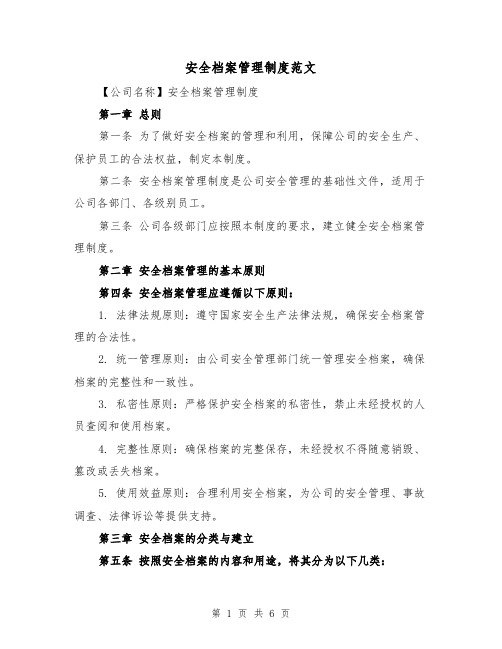 安全档案管理制度范文

【公司名称】安全档案管理制度

第一章 总则

第一条 为了做好安全档案的管理和利用，保障公司的安全生产、保护员工的合法权益，制定本制度。

第二条 安全档案管理制度是公司安全管理的基础性文件，适用于公司各部门、各级别员工。

第三条 公司各级部门应按照本制度的要求，建立健全安全档案管理制度。

第二章 安全档案管理的基本原则

第四条 安全档案管理应遵循以下原则：

1. 法律法规原则：遵守国家安全生产法律法规，确保安全档案管理的合法性。

2. 统一管理原则：由公司安全管理部门统一管理安全档案，确保档案的完整性和一致性。

3. 私密性原则：严格保护安全档案的私密性，禁止未经授权的人员查阅和使用档案。

4. 完整性原则：确保档案的完整保存，未经授权不得随意销毁、篡改或丢失档案。

5. 使用效益原则：合理利用安全档案，为公司的安全管理、事故调查、法律诉讼等提供支持。

第三章 安全档案的分类与建立

第五条 按照安全档案的内容和用途，将其分为以下几类：

第 1 页 共 6 页